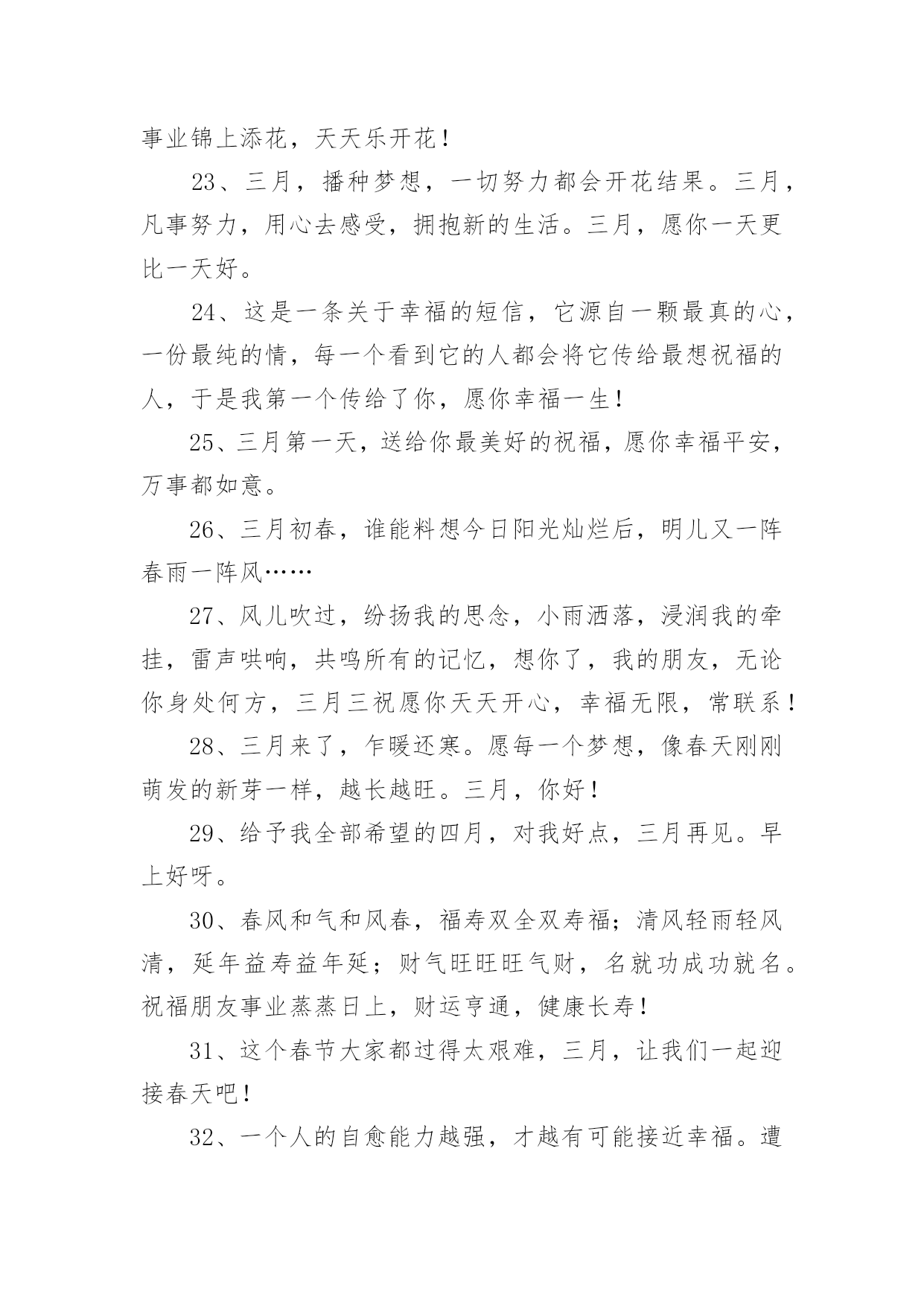 事业锦上添花，天天乐开花！

23、三月，播种梦想，一切努力都会开花结果。三月，凡事努力，用心去感受，拥抱新的生活。三月，愿你一天更比一天好。

24、这是一条关于幸福的短信，它源自一颗最真的心，一份最纯的情，每一个看到它的人都会将它传给最想祝福的人，于是我第一个传给了你，愿你幸福一生！

25、三月第一天，送给你最美好的祝福，愿你幸福平安，万事都如意。

26、三月初春，谁能料想今日阳光灿烂后，明儿又一阵春雨一阵风……

27、风儿吹过，纷扬我的思念，小雨洒落，浸润我的牵挂，雷声哄响，共鸣所有的记忆，想你了，我的朋友，无论你身处何方，三月三祝愿你天天开心，幸福无限，常联系！

28、三月来了，乍暖还寒。愿每一个梦想，像春天刚刚萌发的新芽一样，越长越旺。三月，你好！

29、给予我全部希望的四月，对我好点，三月再见。早上好呀。

30、春风和气和风春，福寿双全双寿福；清风轻雨轻风清，延年益寿益年延；财气旺旺旺气财，名就功成功就名。祝福朋友事业蒸蒸日上，财运亨通，健康长寿！

31、这个春节大家都过得太艰难，三月，让我们一起迎接春天吧！

32、一个人的自愈能力越强，才越有可能接近幸福。遭